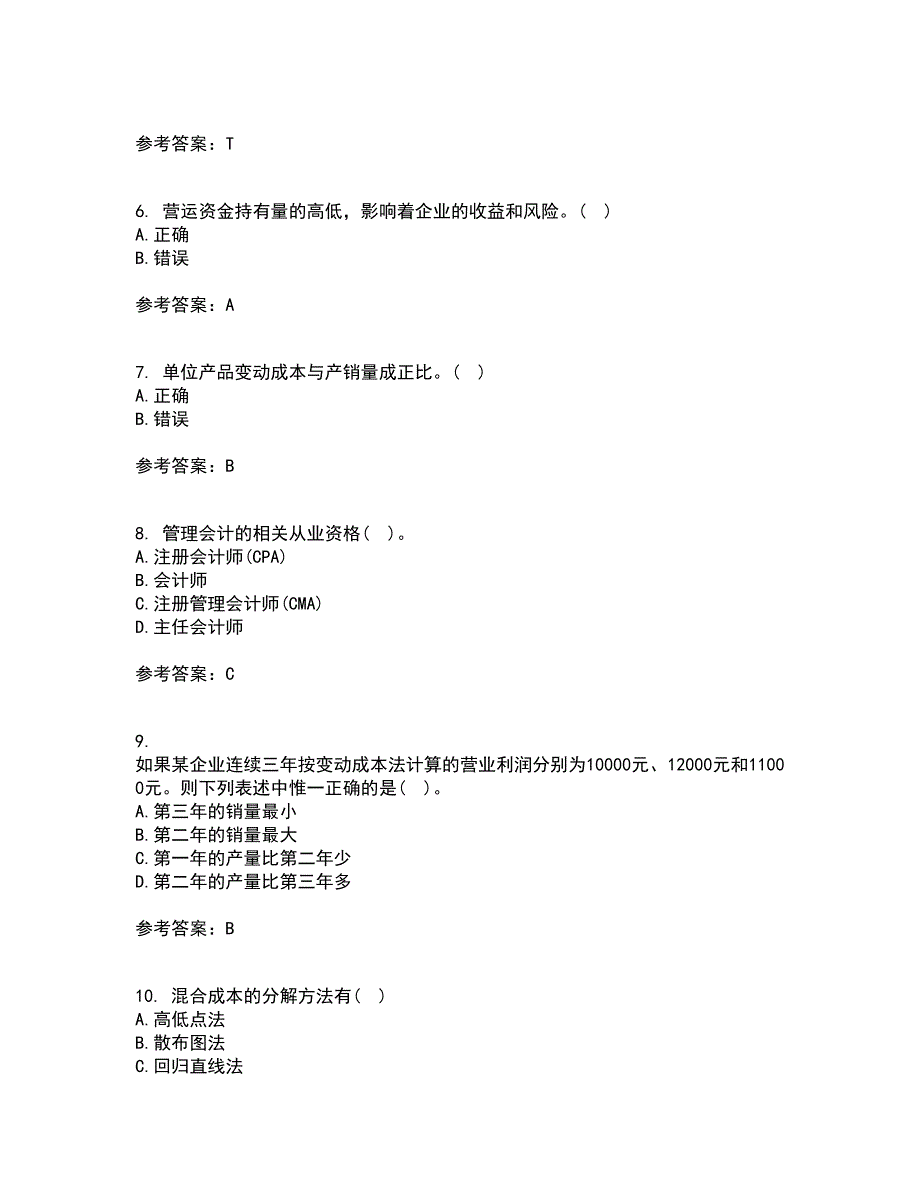 参考答案：T

6. 营运资金持有量的高低，影响着企业的收益和风险。（ ）
A.正确
B.错误

参考答案：A

7. 单位产品变动成本与产销量成正比。（ ）
A.正确
B.错误

参考答案：B

8. 管理会计的相关从业资格（ ）。
A.注册会计师(CPA)
B.会计师
C.注册管理会计师(CMA)
D.主任会计师

参考答案：C

9.
如果某企业连续三年按变动成本法计算的营业利润分别为10000元、12000元和11000元。则下列表述中惟一正确的是（ ）。
A.第三年的销量最小
B.第二年的销量最大
C.第一年的产量比第二年少
D.第二年的产量比第三年多

参考答案：B

10. 混合成本的分解方法有（ ）
A.高低点法
B.散布图法
C.回归直线法